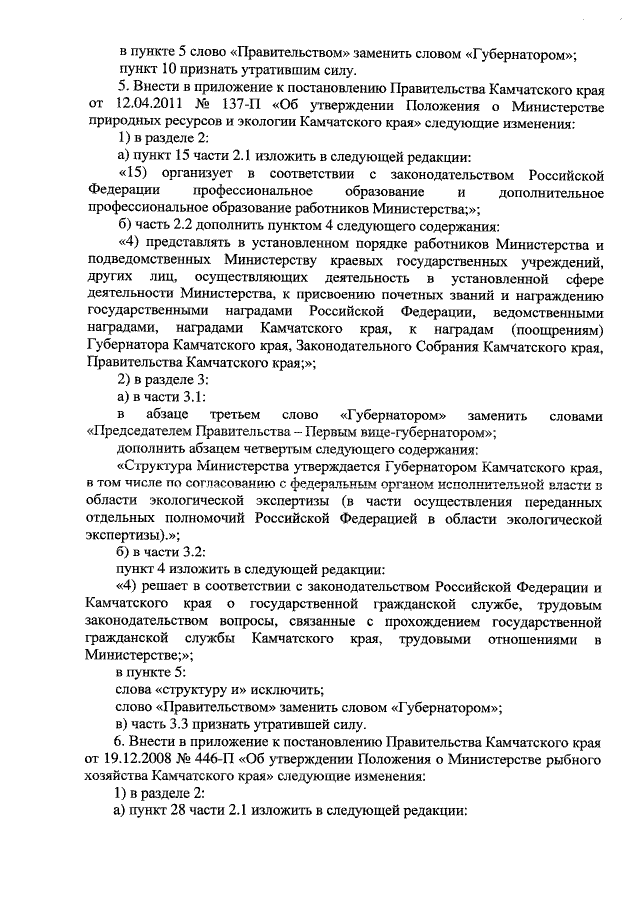 в пункте 5 слово «Правительством» заменить словом «Губернатором»;
пункт 10 признать утратившим силу.

5. Внести в приложение к постановлению Правительства Камчатского края от 12.04.2011 № 137-П «Об утверждении Положения о Министерстве природных ресурсов и экологии Камчатского края» следующие изменения:

1) в разделе 2:

а) пункт 15 части 2.1 изложить в следующей редакции:

«15) организует в соответствии с законодательством Российской Федерации профессиональное образование и дополнительное профессиональное образование работников Министерства;»;

б) часть 2.2 дополнить пунктом 4 следующего содержания:

«4) представлять в установленном порядке работников Министерства и подведомственных Министерству краевых государственных учреждений, других лиц, осуществляющих деятельность в установленной сфере деятельности Министерства, к присвоению почетных званий и награждению государственными наградами Российской Федерации, ведомственными наградами, наградами Камчатского края, к наградам (поощрениям) Губернатора Камчатского края, Законодательного Собрания Камчатского края, Правительства Камчатского края;»;

2) в разделе 3:

а) в части 3.1:

в абзаце третьем слово «Губернатором» заменить словами «Председателем Правительства – Первым вице-губернатором»;

дополнить абзацем четвертым следующего содержания:

«Структура Министерства утверждается Губернатором Камчатского края, в том числе по согласованию с федеральным органом исполнительной власти в области экологической экспертизы (в части осуществления переданных отдельных полномочий Российской Федерацией в области экологической экспертизы).»;

б) в части 3.2:

пункт 4 изложить в следующей редакции:

«4) решает в соответствии с законодательством Российской Федерации и Камчатского края о государственной гражданской службе, трудовым законодательством вопросы, связанные с прохождением государственной гражданской службы Камчатского края, трудовыми отношениями в Министерстве;»;

в пункте 5:

слова «структуру и» исключить;

слово «Правительством» заменить словом «Губернатором»;

в) часть 3.3 признать утратившей силу.

6. Внести в приложение к постановлению Правительства Камчатского края от 19.12.2008 № 446-П «Об утверждении Положения о Министерстве рыбного хозяйства Камчатского края» следующие изменения:

1) в разделе 2:

а) пункт 28 части 2.1 изложить в следующей редакции: